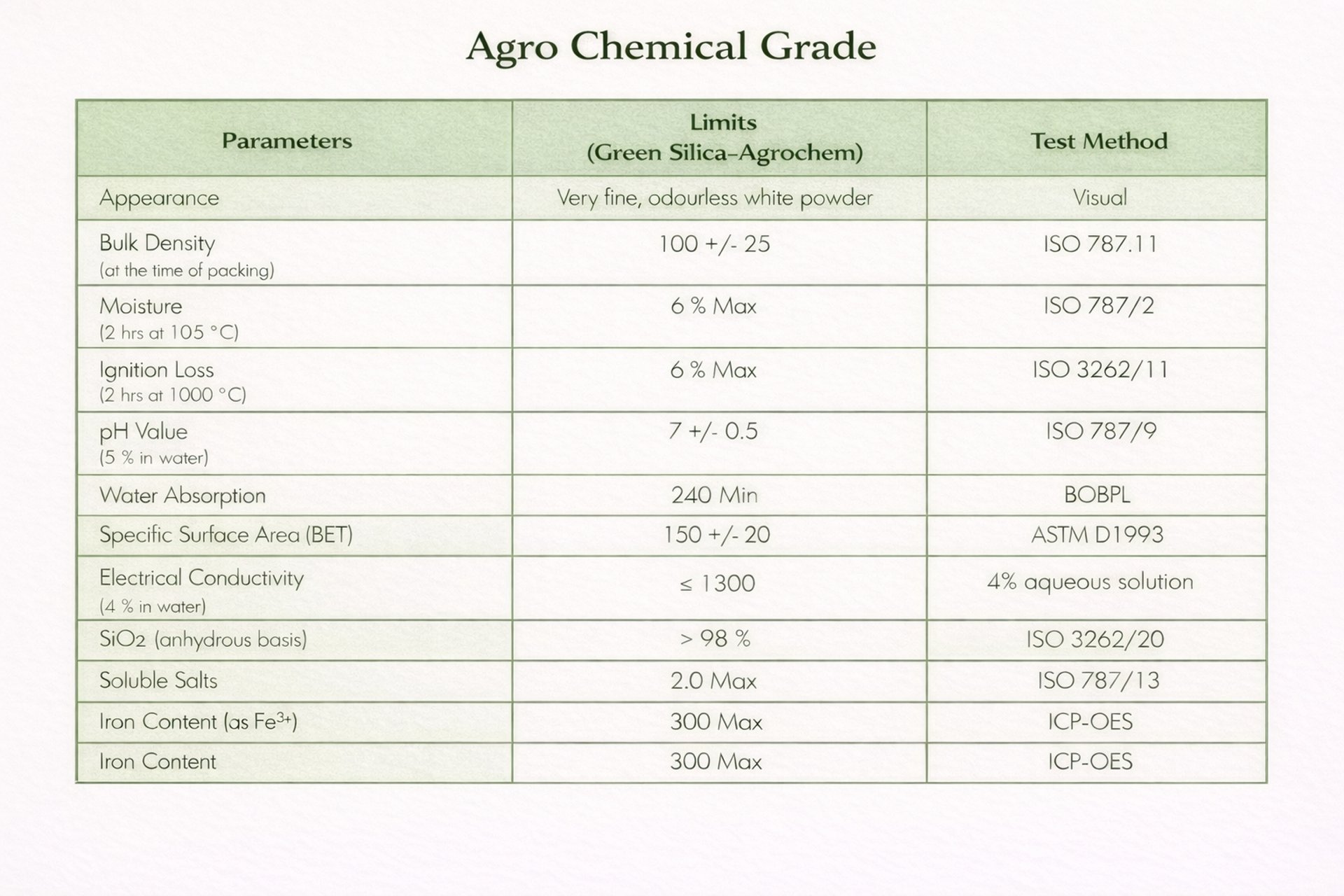 Agro Chemical Grade

| Parameters | Limits (Green Silica-Agrochem) | Test Method |
|---|---|---|
| Appearance | Very fine, odourless white powder | Visual |
| Bulk Density (at the time of packing) | 100 +/- 25 | ISO 787.11 |
| Moisture (2 hrs at 105 °C) | 6 % Max | ISO 787/2 |
| Ignition Loss (2 hrs at 1000 °C) | 6 % Max | ISO 3262/11 |
| pH Value (5 % in water) | 7 +/- 0.5 | ISO 787/9 |
| Water Absorption | 240 Min | BOBPL |
| Specific Surface Area (BET) | 150 +/- 20 | ASTM D1993 |
| Electrical Conductivity (4 % in water) | ≤ 1300 | 4% aqueous solution |
| $SiO_2$ (anhydrous basis) | > 98 % | ISO 3262/20 |
| Soluble Salts | 2.0 Max | ISO 787/13 |
| Iron Content (as $Fe^{3+}$) | 300 Max | ICP-OES |
| Iron Content | 300 Max | ICP-OES |